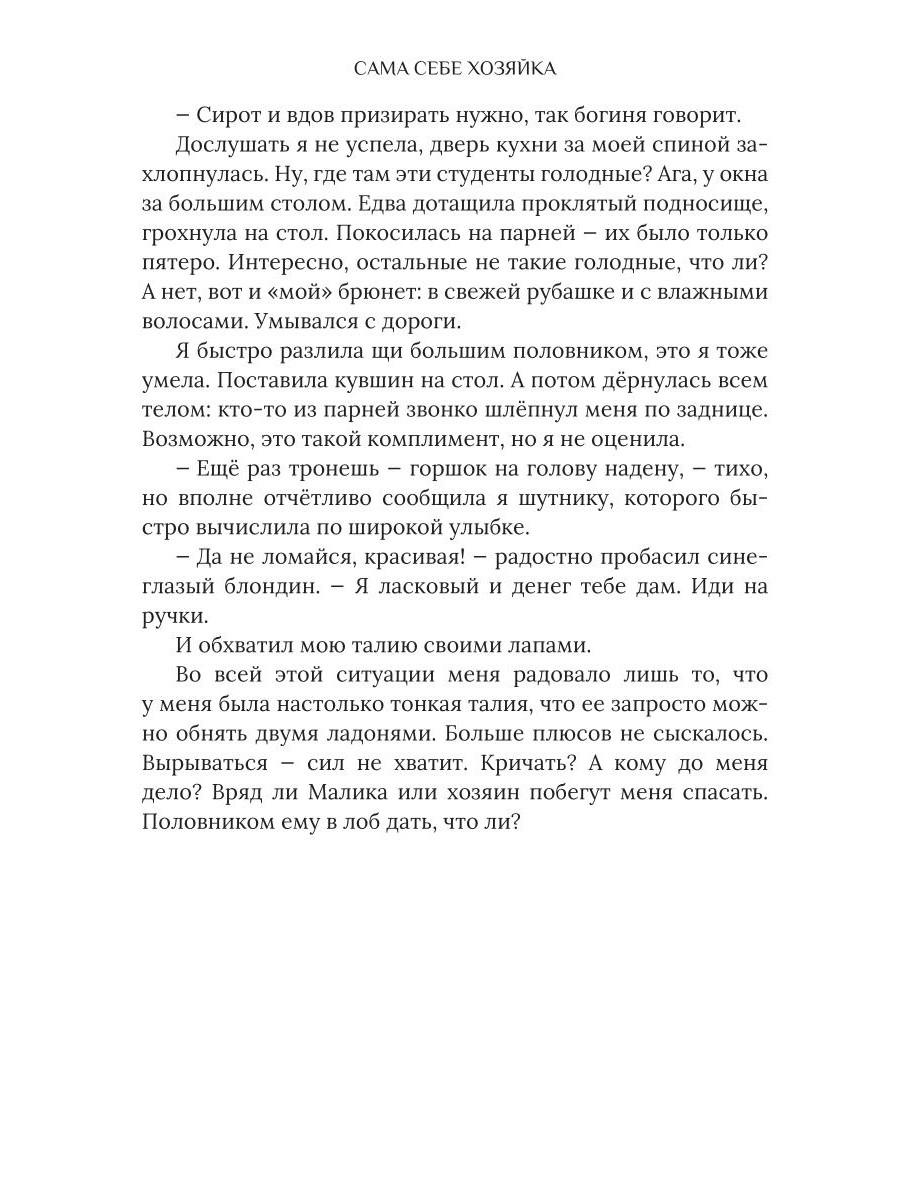 САМА СЕБЕ ХОЗЯЙКА

– Сирот и вдов призирать нужно, так богиня говорит.

Дослушать я не успела, дверь кухни за моей спиной захлопнулась. Ну, где там эти студенты голодные? Ага, у окна за большим столом. Едва дотащила проклятый подносище, грохнула на стол. Покосилась на парней – их было только пятеро. Интересно, остальные не такие голодные, что ли? А нет, вот и «мой» брюнет: в свежей рубашке и с влажными волосами. Умывался с дороги.

Я быстро разлила щи большим половником, это я тоже умела. Поставила кувшин на стол. А потом дёрнулась всем телом: кто-то из парней звонко шлёпнул меня по заднице. Возможно, это такой комплимент, но я не оценила.

– Ещё раз тронешь – горшок на голову надену, – тихо, но вполне отчётливо сообщила я шутнику, которого быстро вычислила по широкой улыбке.

– Да не ломайся, красивая! – радостно пробасил синеглазый блондин. – Я ласковый и денег тебе дам. Иди на ручки.

И обхватил мою талию своими лапами.

Во всей этой ситуации меня радовало лишь то, что у меня была настолько тонкая талия, что ее запросто можно обнять двумя ладонями. Больше плюсов не сыскалось. Вырываться – сил не хватит. Кричать? А кому до меня дело? Вряд ли Малика или хозяин побегут меня спасать. Половником ему в лоб дать, что ли?